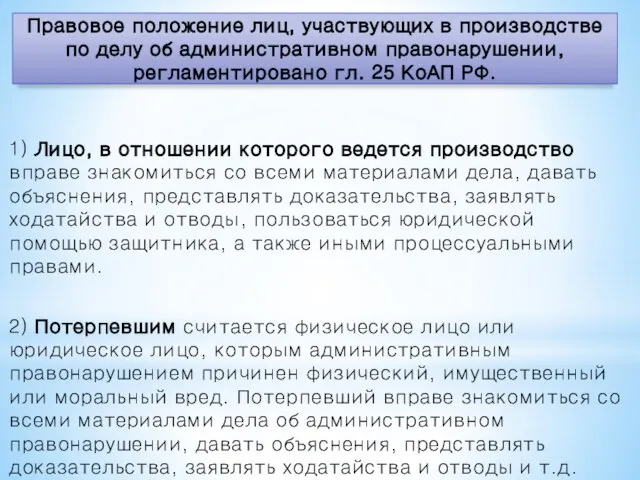 Правовое положение лиц, участвующих в производстве по делу об административном правонарушении, регламентировано гл. 25 КоАП РФ.

1) Лицо, в отношении которого ведется производство вправе знакомиться со всеми материалами дела, давать объяснения, представлять доказательства, заявлять ходатайства и отводы, пользоваться юридической помощью защитника, а также иными процессуальными правами.

2) Потерпевшим считается физическое лицо или юридическое лицо, которым административным правонарушением причинен физический, имущественный или моральный вред. Потерпевший вправе знакомиться со всеми материалами дела об административном правонарушении, давать объяснения, представлять доказательства, заявлять ходатайства и отводы и т.д.